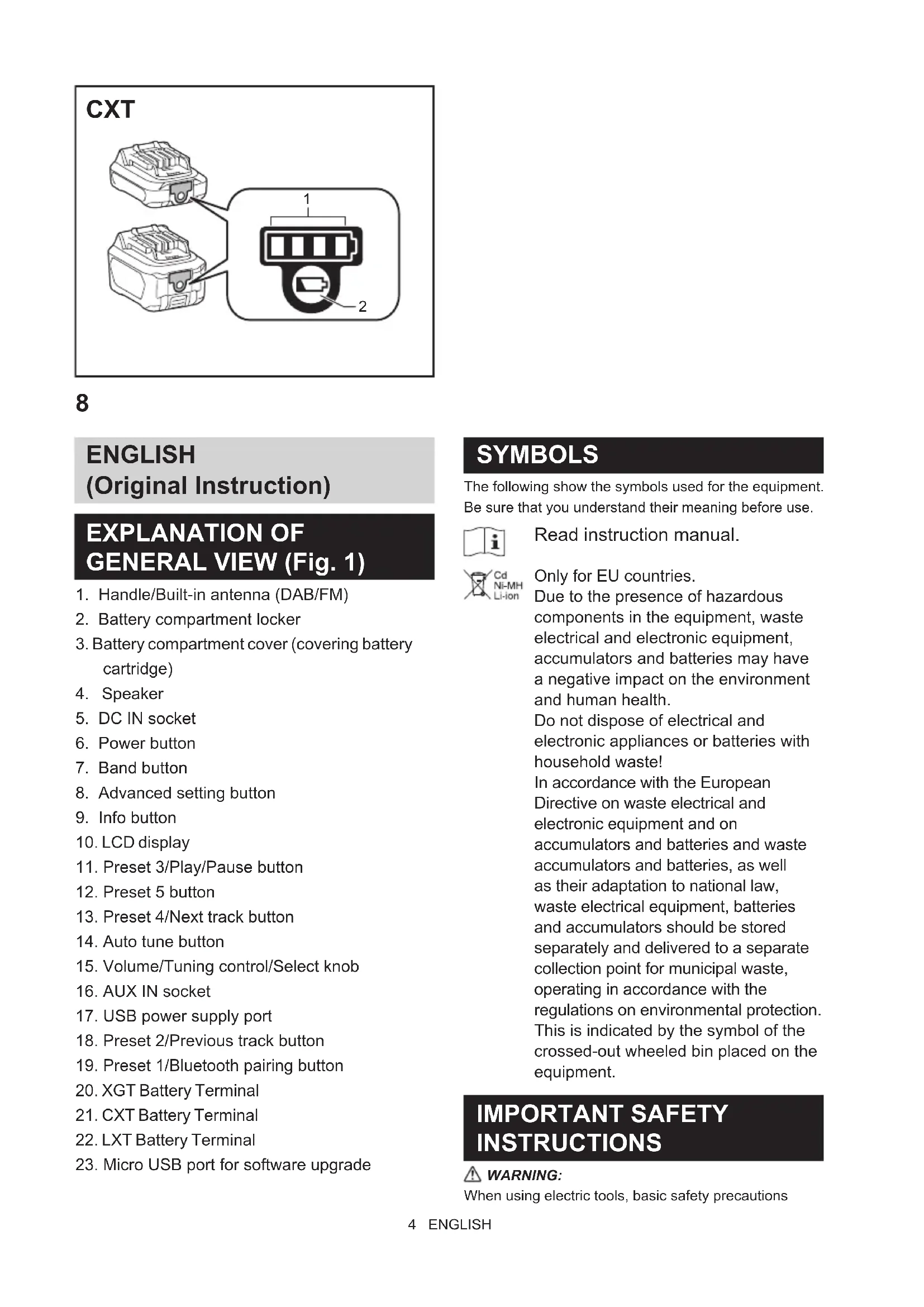 CXT

1

2

8

ENGLISH
(Original Instruction)

EXPLANATION OF GENERAL VIEW (Fig. 1)

1. Handle/Built-in antenna (DAB/FM)
2. Battery compartment locker
3. Battery compartment cover (covering battery cartridge)
4. Speaker
5. DC IN socket
6. Power button
7. Band button
8. Advanced setting button
9. Info button
10. LCD display
11. Preset 3/Play/Pause button
12. Preset 5 button
13. Preset 4/Next track button
14. Auto tune button
15. Volume/Tuning control/Select knob
16. AUX IN socket
17. USB power supply port
18. Preset 2/Previous track button
19. Preset 1/Bluetooth pairing button
20. XGT Battery Terminal
21. CXT Battery Terminal
22. LXT Battery Terminal
23. Micro USB port for software upgrade

SYMBOLS

The following show the symbols used for the equipment. Be sure that you understand their meaning before use.

Read instruction manual.

Cd
Ni-MH
Li-ion

Only for EU countries.
Due to the presence of hazardous components in the equipment, waste electrical and electronic equipment, accumulators and batteries may have a negative impact on the environment and human health.
Do not dispose of electrical and electronic appliances or batteries with household waste!
In accordance with the European Directive on waste electrical and electronic equipment and on accumulators and batteries and waste accumulators and batteries, as well as their adaptation to national law, waste electrical equipment, batteries and accumulators should be stored separately and delivered to a separate collection point for municipal waste, operating in accordance with the regulations on environmental protection.
This is indicated by the symbol of the crossed-out wheeled bin placed on the equipment.

IMPORTANT SAFETY INSTRUCTIONS

WARNING:
When using electric tools, basic safety precautions

4 ENGLISH